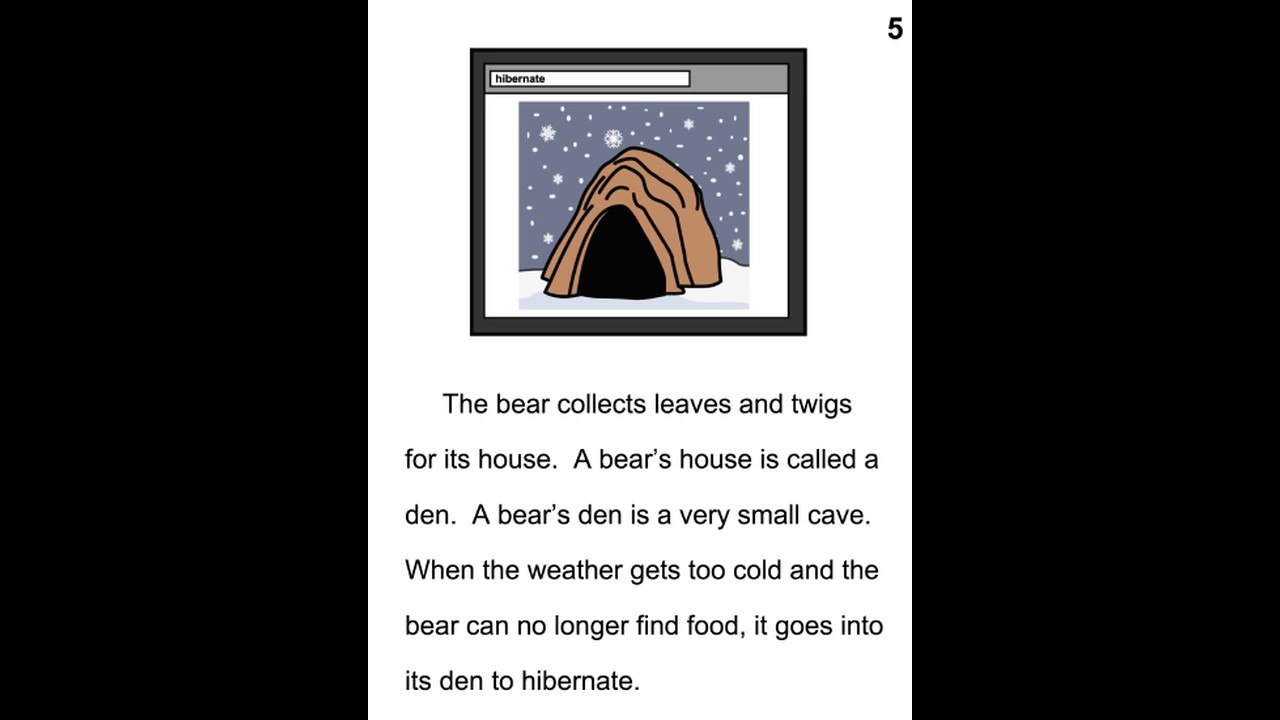 5

hibernate

The bear collects leaves and twigs for its house. A bear's house is called a den. A bear's den is a very small cave. When the weather gets too cold and the bear can no longer find food, it goes into its den to hibernate.